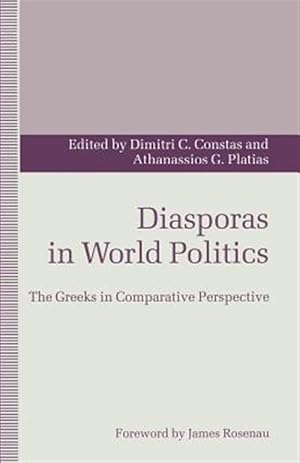 Edited by Dimitri C. Constas and Athanassios G. Platias

Diasporas in World Politics

The Greeks in Comparative Perspective

Foreword by James Rosenau